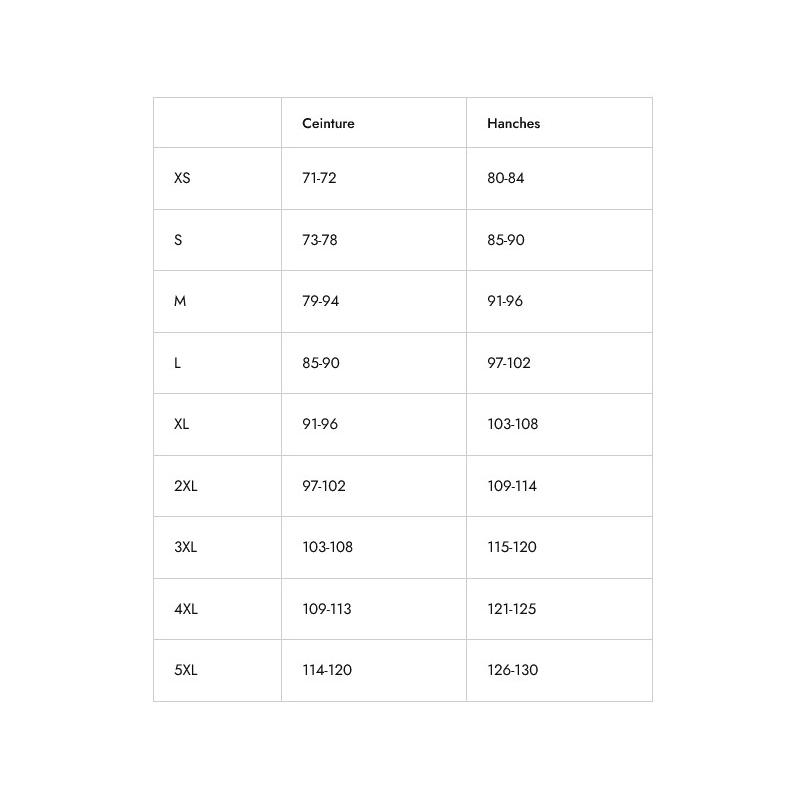 | | Ceinture | Hanches |
|---|---|---|
| XS | 71-72 | 80-84 |
| S | 73-78 | 85-90 |
| M | 79-94 | 91-96 |
| L | 85-90 | 97-102 |
| XL | 91-96 | 103-108 |
| 2XL | 97-102 | 109-114 |
| 3XL | 103-108 | 115-120 |
| 4XL | 109-113 | 121-125 |
| 5XL | 114-120 | 126-130 |